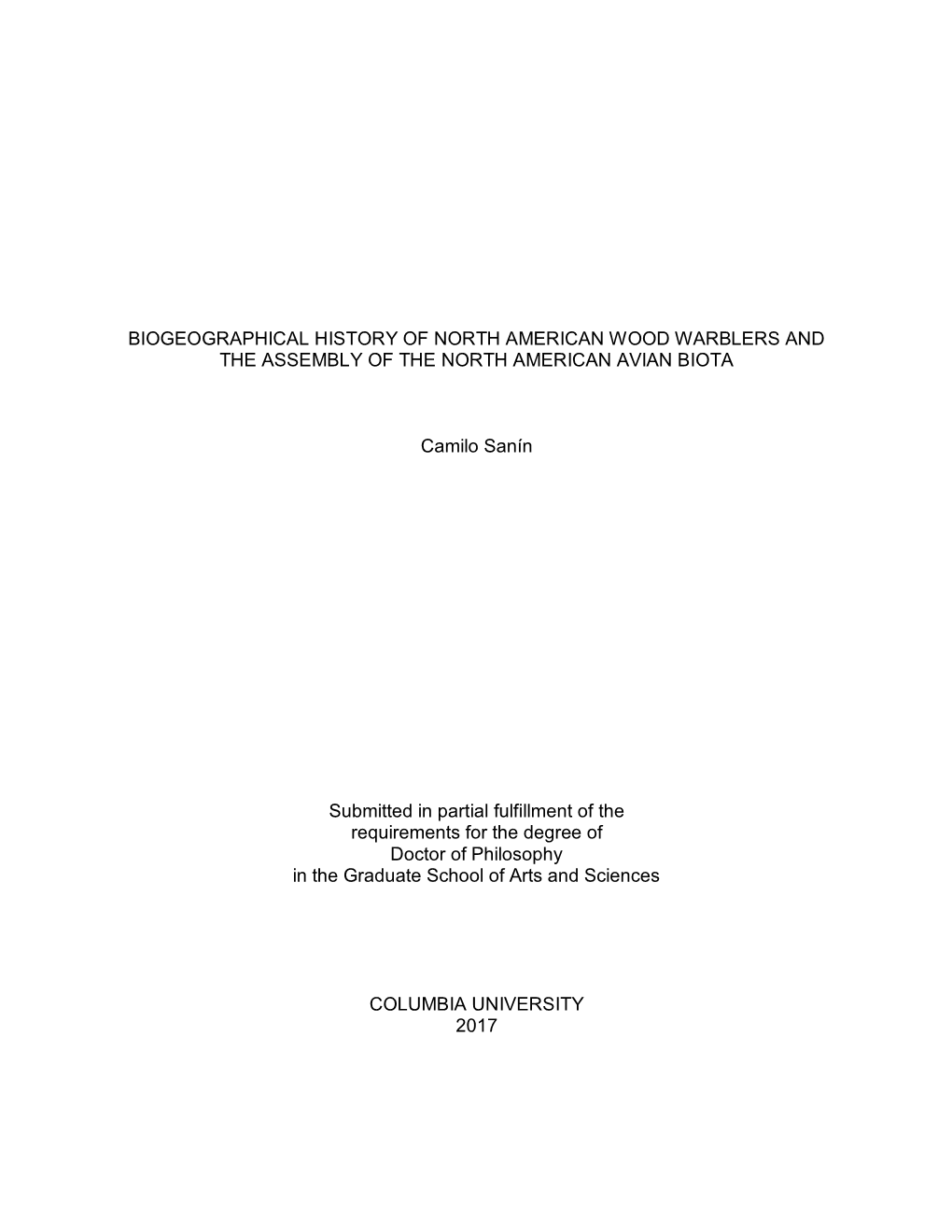 BIOGEOGRAPHICAL HISTORY OF NORTH AMERICAN WOOD WARBLERS AND THE ASSEMBLY OF THE NORTH AMERICAN AVIAN BIOTA

Camilo Sanín

Submitted in partial fulfillment of the requirements for the degree of Doctor of Philosophy in the Graduate School of Arts and Sciences

COLUMBIA UNIVERSITY
2017